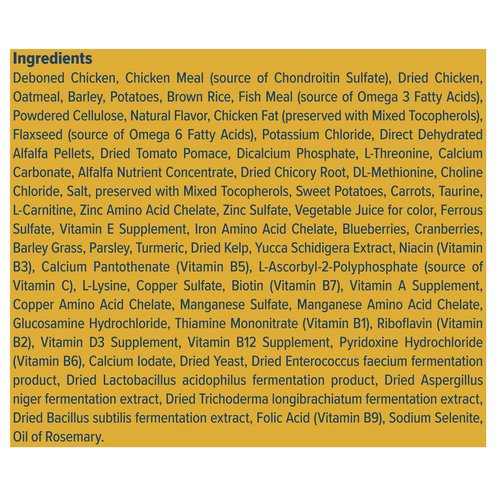 Ingredients
Deboned Chicken, Chicken Meal (source of Chondroitin Sulfate), Dried Chicken, Oatmeal, Barley, Potatoes, Brown Rice, Fish Meal (source of Omega 3 Fatty Acids), Powdered Cellulose, Natural Flavor, Chicken Fat (preserved with Mixed Tocopherols), Flaxseed (source of Omega 6 Fatty Acids), Potassium Chloride, Direct Dehydrated Alfalfa Pellets, Dried Tomato Pomace, Dicalcium Phosphate, L-Threonine, Calcium Carbonate, Alfalfa Nutrient Concentrate, Dried Chicory Root, DL-Methionine, Choline Chloride, Salt, preserved with Mixed Tocopherols, Sweet Potatoes, Carrots, Taurine, L-Carnitine, Zinc Amino Acid Chelate, Zinc Sulfate, Vegetable Juice for color, Ferrous Sulfate, Vitamin E Supplement, Iron Amino Acid Chelate, Blueberries, Cranberries, Barley Grass, Parsley, Turmeric, Dried Kelp, Yucca Schidigera Extract, Niacin (Vitamin B3), Calcium Pantothenate (Vitamin B5), L-Ascorbyl-2-Polyphosphate (source of Vitamin C), L-Lysine, Copper Sulfate, Biotin (Vitamin B7), Vitamin A Supplement, Copper Amino Acid Chelate, Manganese Sulfate, Manganese Amino Acid Chelate, Glucosamine Hydrochloride, Thiamine Mononitrate (Vitamin B1), Riboflavin (Vitamin B2), Vitamin D3 Supplement, Vitamin B12 Supplement, Pyridoxine Hydrochloride (Vitamin B6), Calcium Iodate, Dried Yeast, Dried Enterococcus faecium fermentation product, Dried Lactobacillus acidophilus fermentation product, Dried Aspergillus niger fermentation extract, Dried Trichoderma longibrachiatum fermentation extract, Dried Bacillus subtilis fermentation extract, Folic Acid (Vitamin B9), Sodium Selenite, Oil of Rosemary.